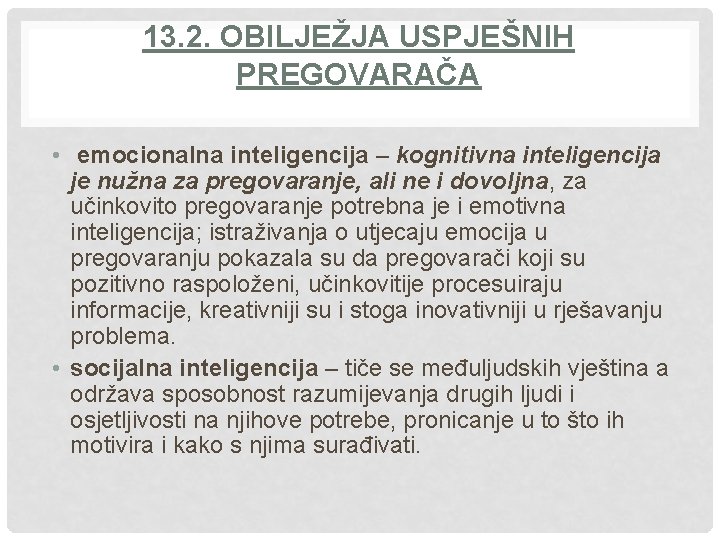 13.2. OBILJEŽJA USPJEŠNIH PREGOVARAČA

• emocionalna inteligencija – kognitivna inteligencija je nužna za pregovaranje, ali ne i dovoljna, za učinkovito pregovaranje potrebna je i emotivna inteligencija; istraživanja o utjecaju emocija u pregovaranju pokazala su da pregovarači koji su pozitivno raspoloženi, učinkovitije procesuiraju informacije, kreativniji su i stoga inovativniji u rješavanju problema.

• socijalna inteligencija – tiče se međuljudskih vještina a održava sposobnost razumijevanja drugih ljudi i osjetljivosti na njihove potrebe, pronicanje u to što ih motivira i kako s njima surađivati.